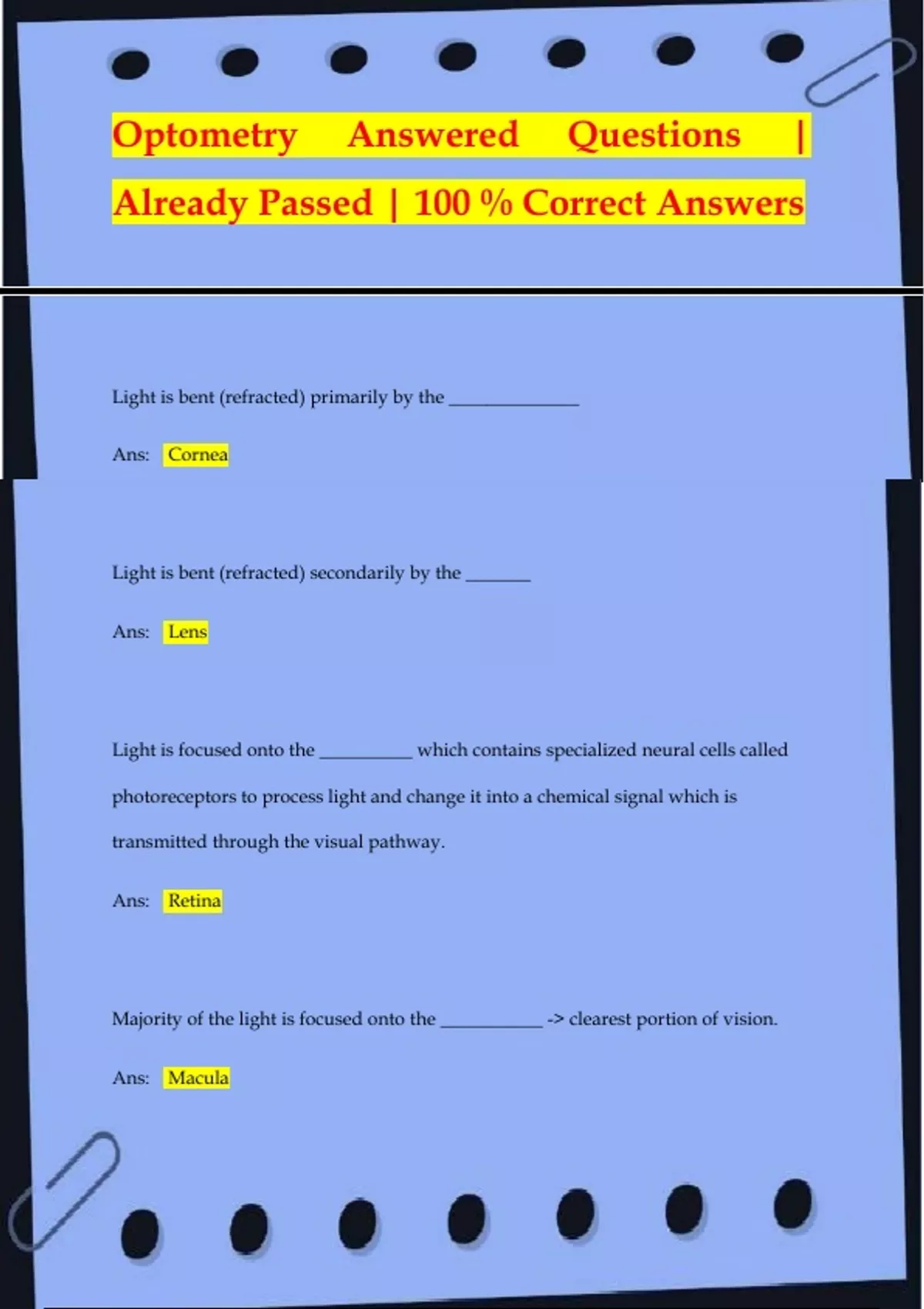 Optometry Answered Questions | Already Passed | 100 % Correct Answers

Light is bent (refracted) primarily by the ____

Ans: Cornea

Light is bent (refracted) secondarily by the ____

Ans: Lens

Light is focused onto the ____ which contains specialized neural cells called photoreceptors to process light and change it into a chemical signal which is transmitted through the visual pathway.

Ans: Retina

Majority of the light is focused onto the ____ -> clearest portion of vision.

Ans: Macula